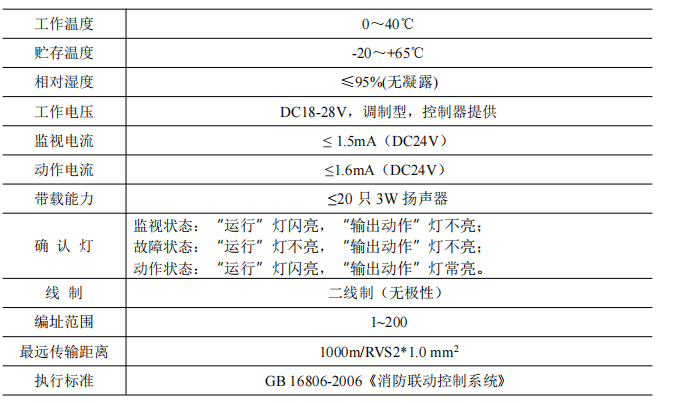 | 工作温度 | 0～40℃ |
|---|---|
| 贮存温度 | -20～+65℃ |
| 相对湿度 | ≤95%(无凝露) |
| 工作电压 | DC18-28V，调制型，控制器提供 |
| 监视电流 | ≤ 1.5mA（DC24V） |
| 动作电流 | ≤1.6mA（DC24V） |
| 带载能力 | ≤20只3W扬声器 |
| 确 认 灯 | 监视状态：“运行”灯闪亮，“输出动作”灯不亮；故障状态：“运行”灯不亮，“输出动作”灯不亮；动作状态：“运行”灯闪亮，“输出动作”灯常亮。 |
| 线 制 | 二线制（无极性） |
| 编址范围 | 1~200 |
| 最远传输距离 | 1000m/RVS2*1.0 $mm^2$ |
| 执行标准 | GB 16806-2006《消防联动控制系统》 |